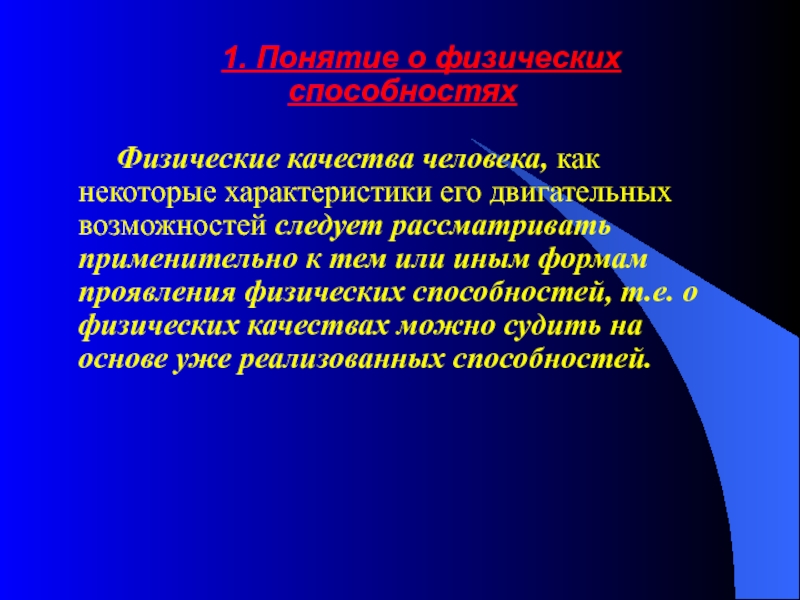 1. Понятие о физических способностях

Физические качества человека, как некоторые характеристики его двигательных возможностей следует рассматривать применительно к тем или иным формам проявления физических способностей, т.е. о физических качествах можно судить на основе уже реализованных способностей.